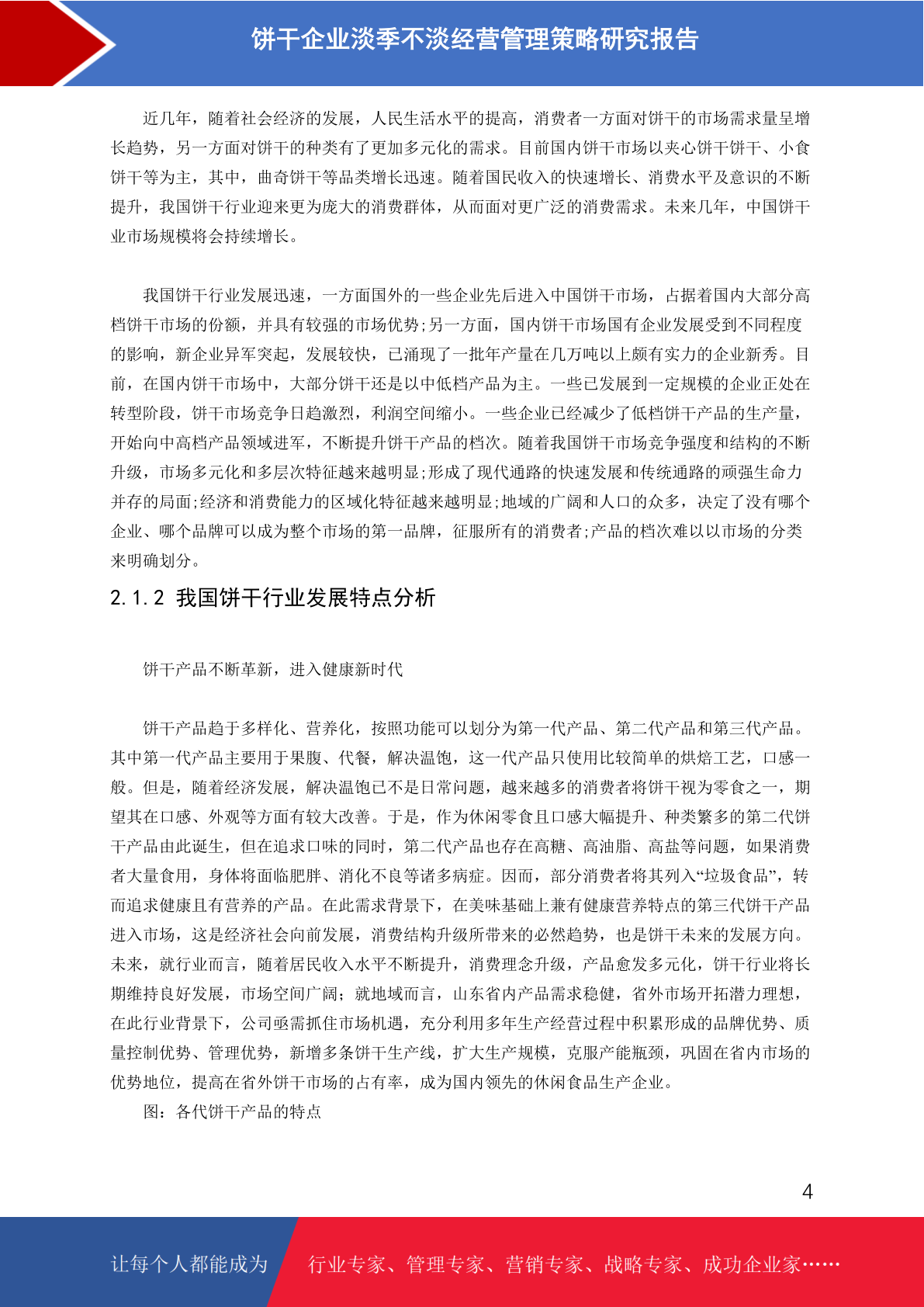 饼干企业淡季不淡经营管理策略研究报告

近几年，随着社会经济的发展，人民生活水平的提高，消费者一方面对饼干的市场需求量呈增长趋势，另一方面对饼干的种类有了更加多元化的需求。目前国内饼干市场以夹心饼干饼干、小食饼干等为主，其中，曲奇饼干等品类增长迅速。随着国民收入的快速增长、消费水平及意识的不断提升，我国饼干行业迎来更为庞大的消费群体，从而面对更广泛的消费需求。未来几年，中国饼干业市场规模将会持续增长。

我国饼干行业发展迅速，一方面国外的一些企业先后进入中国饼干市场，占据着国内大部分高档饼干市场的份额，并具有较强的市场优势;另一方面，国内饼干市场国有企业发展受到不同程度的影响，新企业异军突起，发展较快，已涌现了一批年产量在几万吨以上颇有实力的企业新秀。目前，在国内饼干市场中，大部分饼干还是以中低档产品为主。一些已发展到一定规模的企业正处在转型阶段，饼干市场竞争日趋激烈，利润空间缩小。一些企业已经减少了低档饼干产品的生产量，开始向中高档产品领域进军，不断提升饼干产品的档次。随着我国饼干市场竞争强度和结构的不断升级，市场多元化和多层次特征越来越明显;形成了现代通路的快速发展和传统通路的顽强生命力并存的局面;经济和消费能力的区域化特征越来越明显;地域的广阔和人口的众多，决定了没有哪个企业、哪个品牌可以成为整个市场的第一品牌，征服所有的消费者;产品的档次难以以市场的分类来明确划分。

2.1.2 我国饼干行业发展特点分析

饼干产品不断革新，进入健康新时代

饼干产品趋于多样化、营养化，按照功能可以划分为第一代产品、第二代产品和第三代产品。其中第一代产品主要用于果腹、代餐，解决温饱，这一代产品只使用比较简单的烘焙工艺，口感一般。但是，随着经济发展，解决温饱已不是日常问题，越来越多的消费者将饼干视为零食之一，期望其在口感、外观等方面有较大改善。于是，作为休闲零食且口感大幅提升、种类繁多的第二代饼干产品由此诞生，但在追求口味的同时，第二代产品也存在高糖、高油脂、高盐等问题，如果消费者大量食用，身体将面临肥胖、消化不良等诸多病症。因而，部分消费者将其列入“垃圾食品”，转而追求健康且有营养的产品。在此需求背景下，在美味基础上兼有健康营养特点的第三代饼干产品进入市场，这是经济社会向前发展，消费结构升级所带来的必然趋势，也是饼干未来的发展方向。未来，就行业而言，随着居民收入水平不断提升，消费理念升级，产品愈发多元化，饼干行业将长期维持良好发展，市场空间广阔；就地域而言，山东省内产品需求稳健，省外市场开拓潜力理想，在此行业背景下，公司亟需抓住市场机遇，充分利用多年生产经营过程中积累形成的品牌优势、质量控制优势、管理优势，新增多条饼干生产线，扩大生产规模，克服产能瓶颈，巩固在省内市场的优势地位，提高在省外饼干市场的占有率，成为国内领先的休闲食品生产企业。

图：各代饼干产品的特点

4

让每个人都能成为 行业专家、管理专家、营销专家、战略专家、成功企业家……